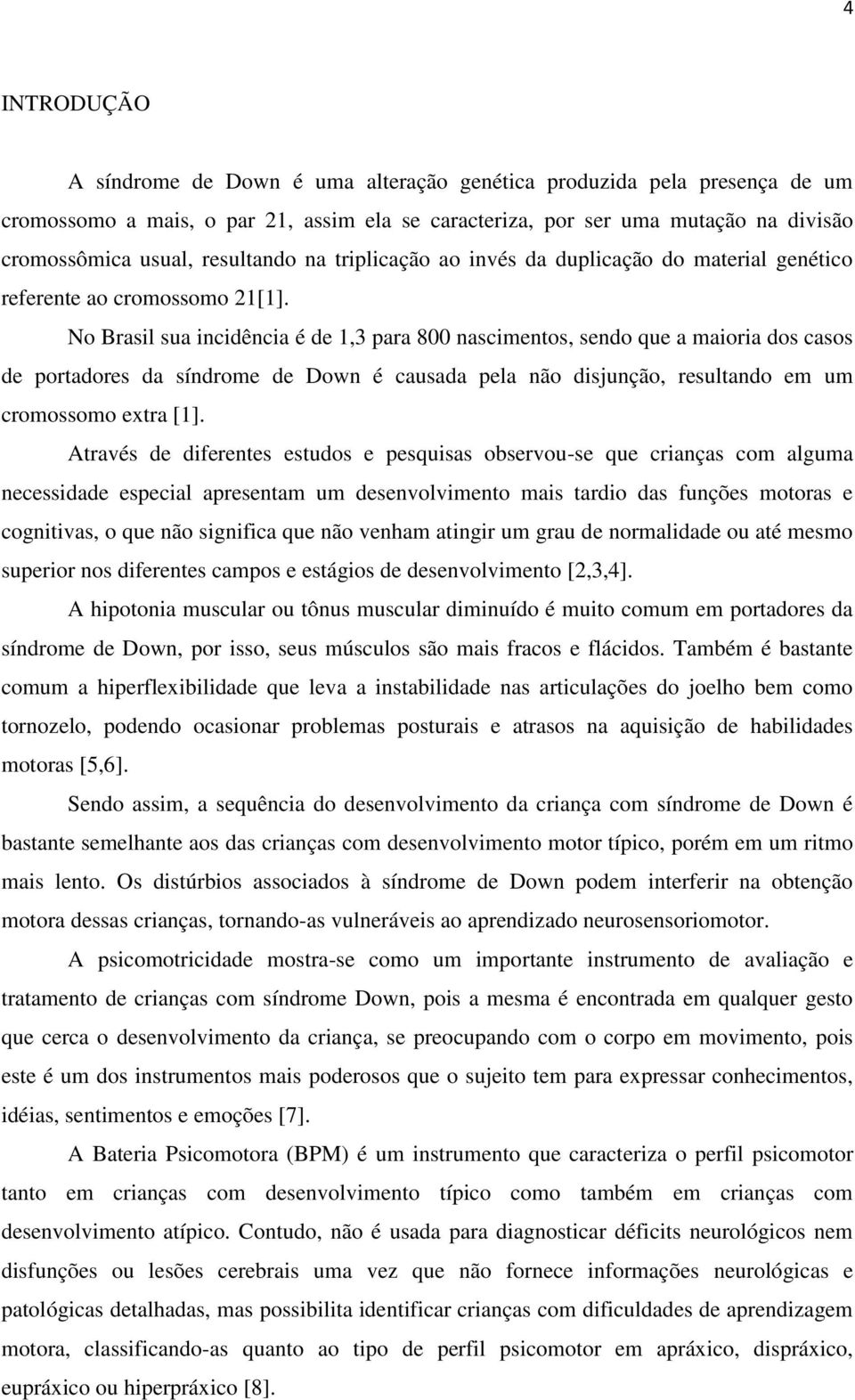 4

INTRODUÇÃO

A síndrome de Down é uma alteração genética produzida pela presença de um cromossomo a mais, o par 21, assim ela se caracteriza, por ser uma mutação na divisão cromossômica usual, resultando na triplicação ao invés da duplicação do material genético referente ao cromossomo 21[1].

No Brasil sua incidência é de 1,3 para 800 nascimentos, sendo que a maioria dos casos de portadores da síndrome de Down é causada pela não disjunção, resultando em um cromossomo extra [1].

Através de diferentes estudos e pesquisas observou-se que crianças com alguma necessidade especial apresentam um desenvolvimento mais tardio das funções motoras e cognitivas, o que não significa que não venham atingir um grau de normalidade ou até mesmo superior nos diferentes campos e estágios de desenvolvimento [2,3,4].

A hipotonia muscular ou tônus muscular diminuído é muito comum em portadores da síndrome de Down, por isso, seus músculos são mais fracos e flácidos. Também é bastante comum a hiperflexibilidade que leva a instabilidade nas articulações do joelho bem como tornozelo, podendo ocasionar problemas posturais e atrasos na aquisição de habilidades motoras [5,6].

Sendo assim, a sequência do desenvolvimento da criança com síndrome de Down é bastante semelhante aos das crianças com desenvolvimento motor típico, porém em um ritmo mais lento. Os distúrbios associados à síndrome de Down podem interferir na obtenção motora dessas crianças, tornando-as vulneráveis ao aprendizado neurosensoriomotor.

A psicomotricidade mostra-se como um importante instrumento de avaliação e tratamento de crianças com síndrome Down, pois a mesma é encontrada em qualquer gesto que cerca o desenvolvimento da criança, se preocupando com o corpo em movimento, pois este é um dos instrumentos mais poderosos que o sujeito tem para expressar conhecimentos, idéias, sentimentos e emoções [7].

A Bateria Psicomotora (BPM) é um instrumento que caracteriza o perfil psicomotor tanto em crianças com desenvolvimento típico como também em crianças com desenvolvimento atípico. Contudo, não é usada para diagnosticar déficits neurológicos nem disfunções ou lesões cerebrais uma vez que não fornece informações neurológicas e patológicas detalhadas, mas possibilita identificar crianças com dificuldades de aprendizagem motora, classificando-as quanto ao tipo de perfil psicomotor em apráxico, dispráxico, eupráxico ou hiperpráxico [8].